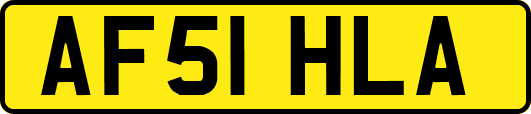 AF51 HLA